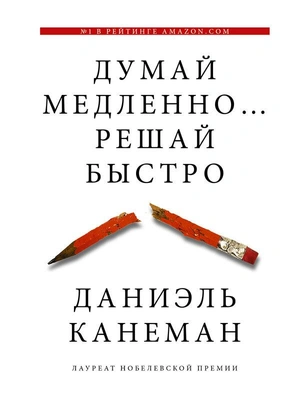 №1 В РЕЙТИНГЕ AMAZON.COM

ДУМАЙ МЕДЛЕННО... РЕШАЙ БЫСТРО

ДАНИЭЛЬ КАНЕМАН

ЛАУРЕАТ НОБЕЛЕВСКОЙ ПРЕМИИ